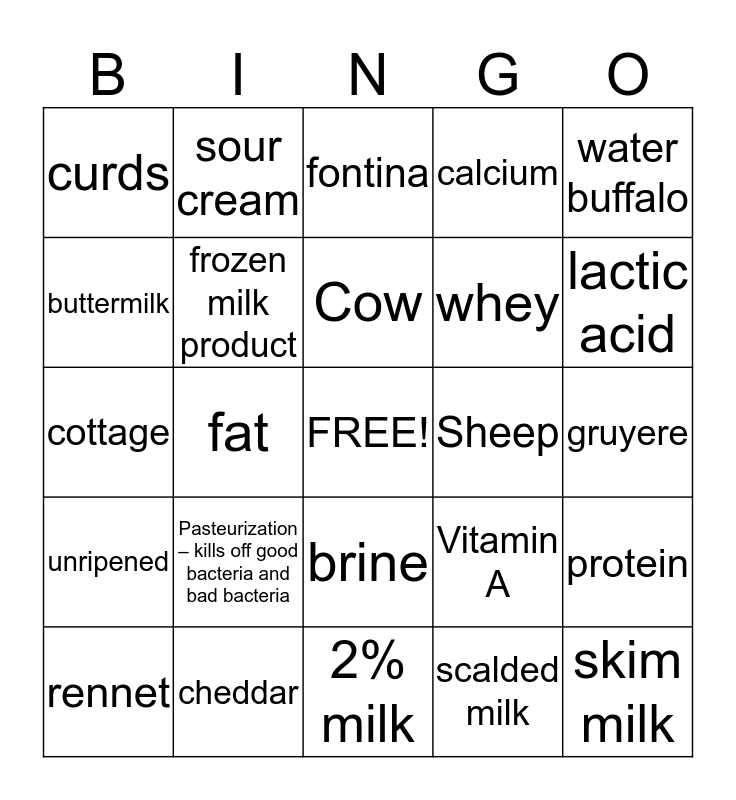 | B | I | N | G | O |
|---|---|---|---|---|
| curds | sour cream | fontina | calcium | water buffalo |
| buttermilk | frozen milk product | Cow | whey | lactic acid |
| cottage | fat | FREE! | Sheep | gruyere |
| unripened | Pasteurization – kills off good bacteria and bad bacteria | brine | Vitamin A | protein |
| rennet | cheddar | 2% milk | scalded milk | skim milk |